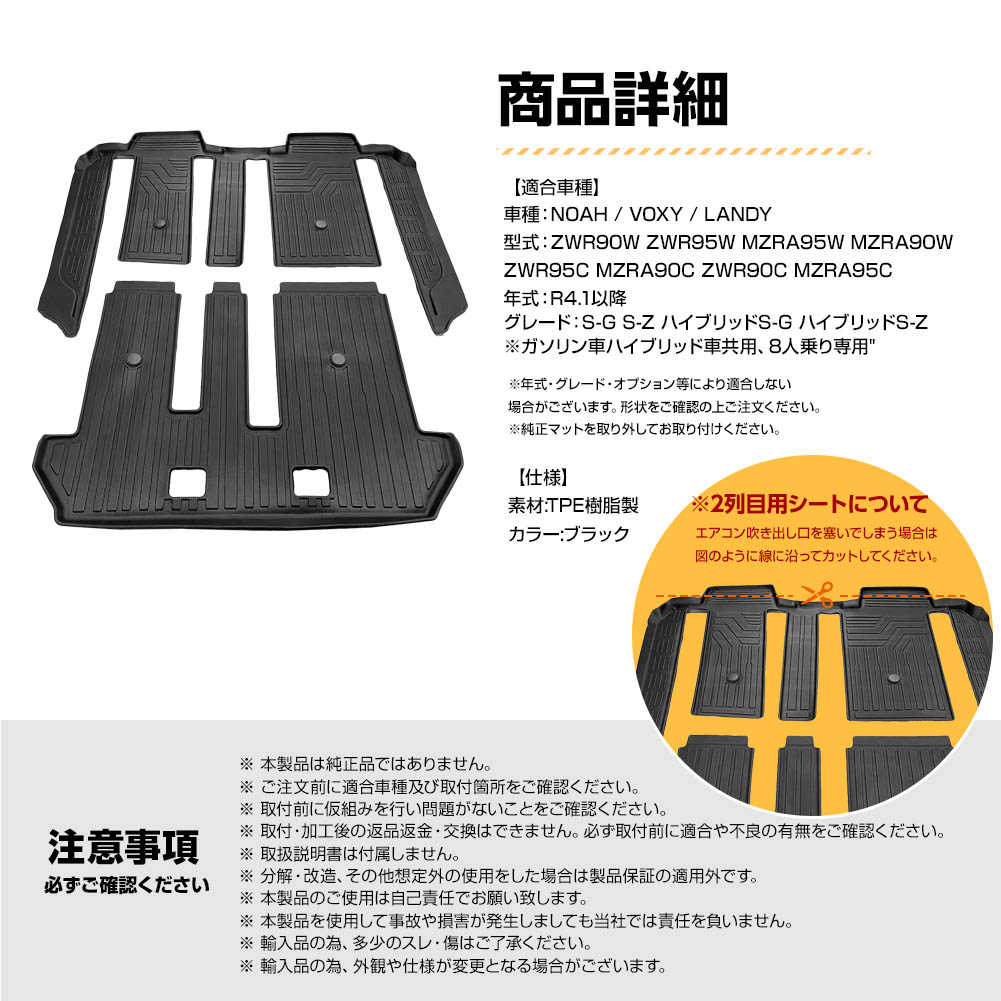 商品詳細

【適合車種】
車種：NOAH / VOXY / LANDY
型式：ZWR90W ZWR95W MZRA95W MZRA90W ZWR95C MZRA90C ZWR90C MZRA95C
年式：R4.1以降
グレード：S-G S-Z ハイブリッドS-G ハイブリッドS-Z
※ガソリン車ハイブリッド車共用、8人乗り専用"

※年式・グレード・オプション等により適合しない場合がございます。形状をご確認の上ご注文ください。
※純正マットを取り外してお取り付けください。

【仕様】
素材:TPE樹脂製
カラー:ブラック

※2列目用シートについて
エアコン吹き出し口を塞いでしまう場合は図のように線に沿ってカットしてください。

注意事項
必ずご確認ください

※ 本製品は純正品ではありません。
※ ご注文前に適合車種及び取付箇所をご確認ください。
※ 取付前に仮組みを行い問題がないことをご確認ください。
※ 取付・加工後の返品返金・交換はできません。必ず取付前に適合や不良の有無をご確認ください。
※ 取扱説明書は付属しません。
※ 分解・改造、その他想定外の使用をした場合は製品保証の適用外です。
※ 本製品のご使用は自己責任でお願い致します。
※ 本製品を使用して事故や損害が発生しましても当社では責任を負いません。
※ 輸入品の為、多少のスレ・傷はご了承ください。
※ 輸入品の為、外観や仕様が変更となる場合がございます。